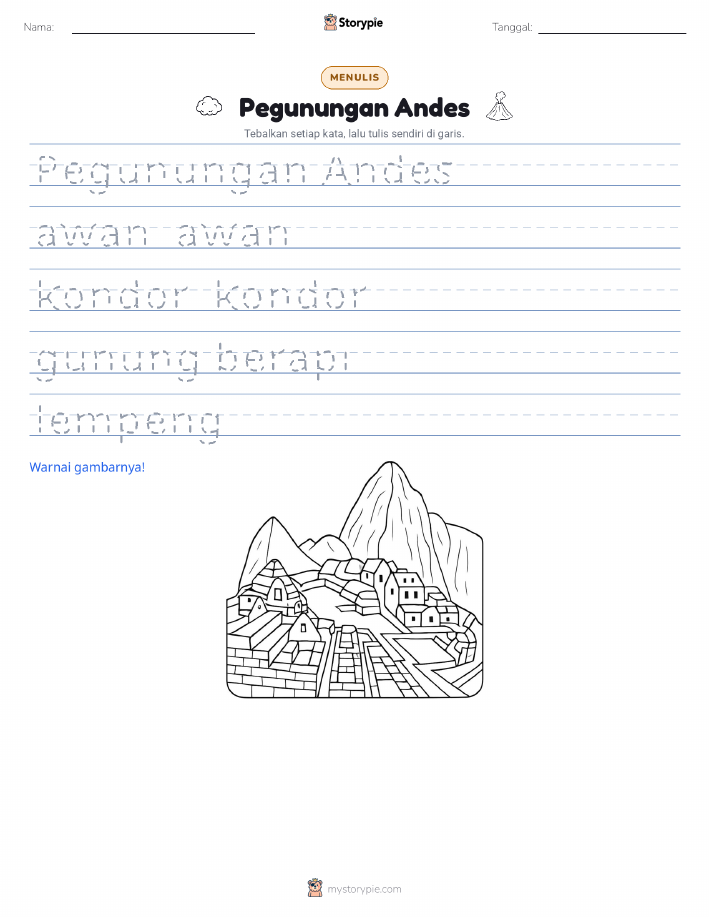 Nama: Storypie Tanggal:

MENULIS

Pegunungan Andes

Tebalkan setiap kata, lalu tulis sendiri di garis.

Pegunungan Andes

awan awan

kondor kondor

gunung berapi

lempeng

Warnai gambarnya!

mystorypie.com